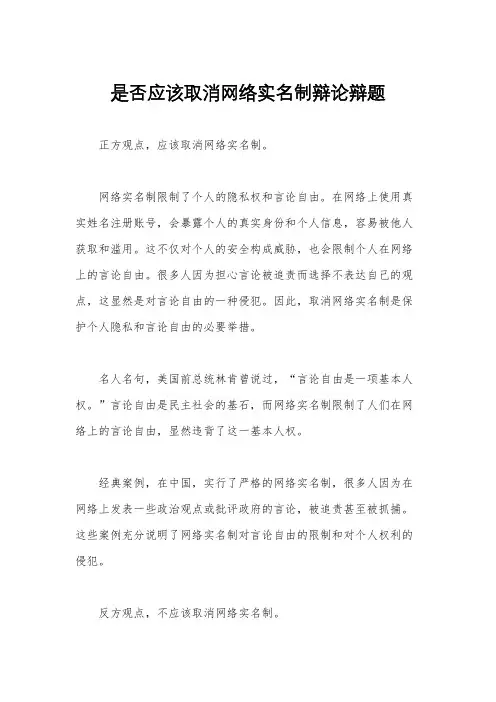 是否应该取消网络实名制辩论辩题

正方观点，应该取消网络实名制。

网络实名制限制了个人的隐私权和言论自由。在网络上使用真实姓名注册账号，会暴露个人的真实身份和个人信息，容易被他人获取和滥用。这不仅对个人的安全构成威胁，也会限制个人在网络上的言论自由。很多人因为担心言论被追责而选择不表达自己的观点，这显然是对言论自由的一种侵犯。因此，取消网络实名制是保护个人隐私和言论自由的必要举措。

名人名句，美国前总统林肯曾说过，“言论自由是一项基本人权。”言论自由是民主社会的基石，而网络实名制限制了人们在网络上的言论自由，显然违背了这一基本人权。

经典案例，在中国，实行了严格的网络实名制，很多人因为在网络上发表一些政治观点或批评政府的言论，被追责甚至被抓捕。这些案例充分说明了网络实名制对言论自由的限制和对个人权利的侵犯。

反方观点，不应该取消网络实名制。